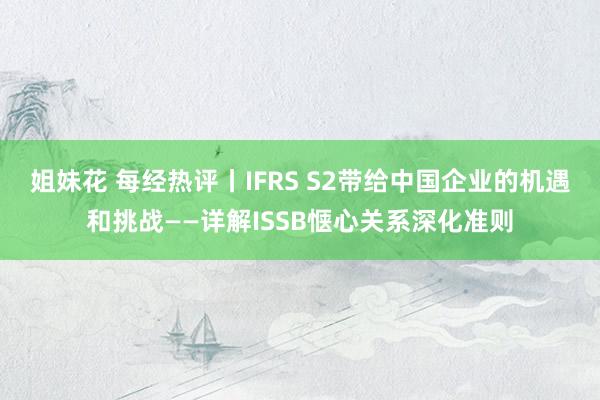 姐妹花 每经热评丨IFRS S2带给中国企业的机遇和挑战——详解ISSB惬心关系深化准则